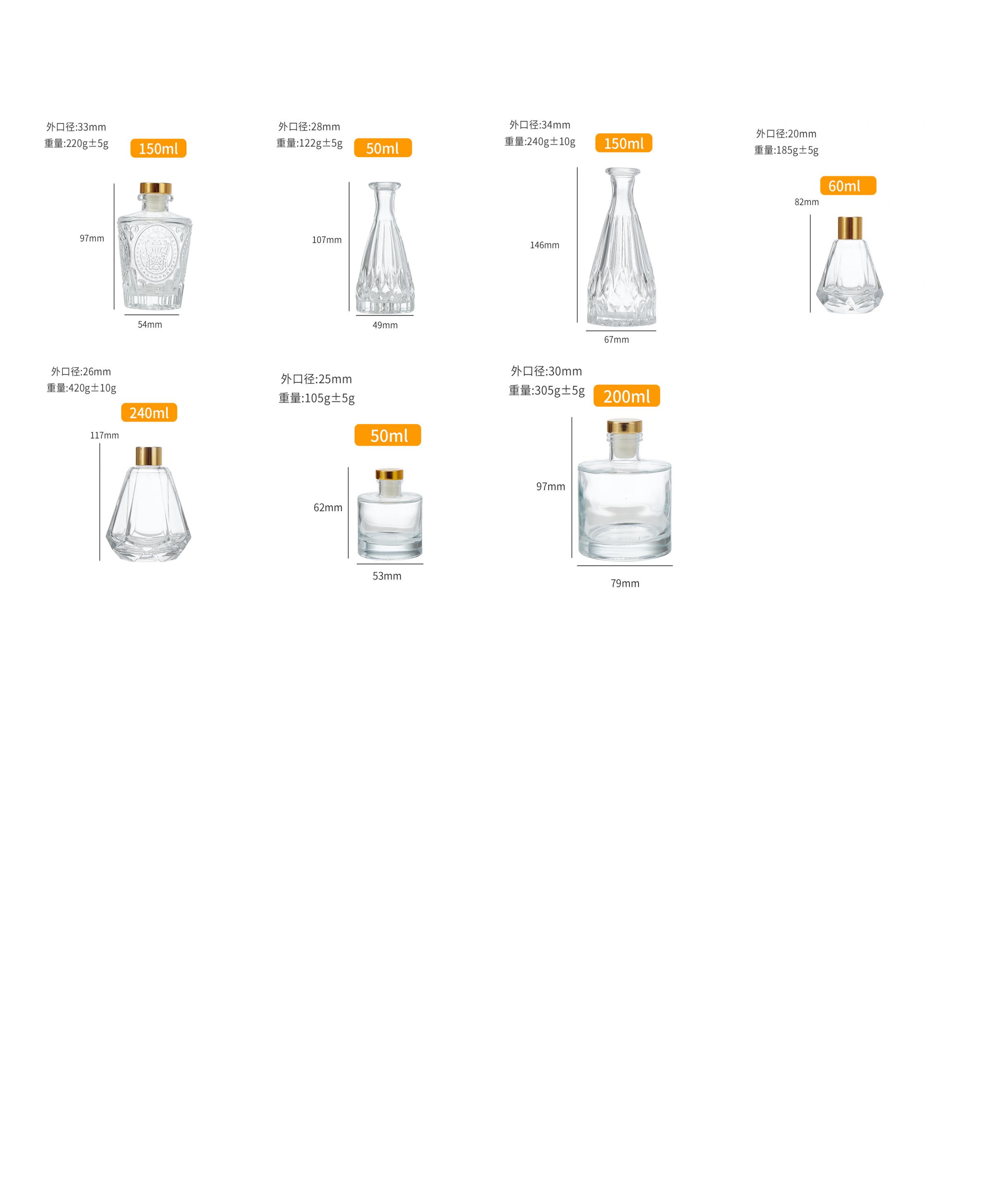 外口径:33mm
重量:220g±5g
150ml
97mm
54mm

外口径:28mm
重量:122g±5g
50ml
107mm
49mm

外口径:34mm
重量:240g±10g
150ml
146mm
67mm

外口径:20mm
重量:185g±5g
60ml
82mm

外口径:26mm
重量:420g±10g
240ml
117mm

外口径:25mm
重量:105g±5g
50ml
62mm
53mm

外口径:30mm
重量:305g±5g
200ml
97mm
79mm